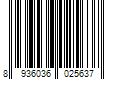 8 936036 025637